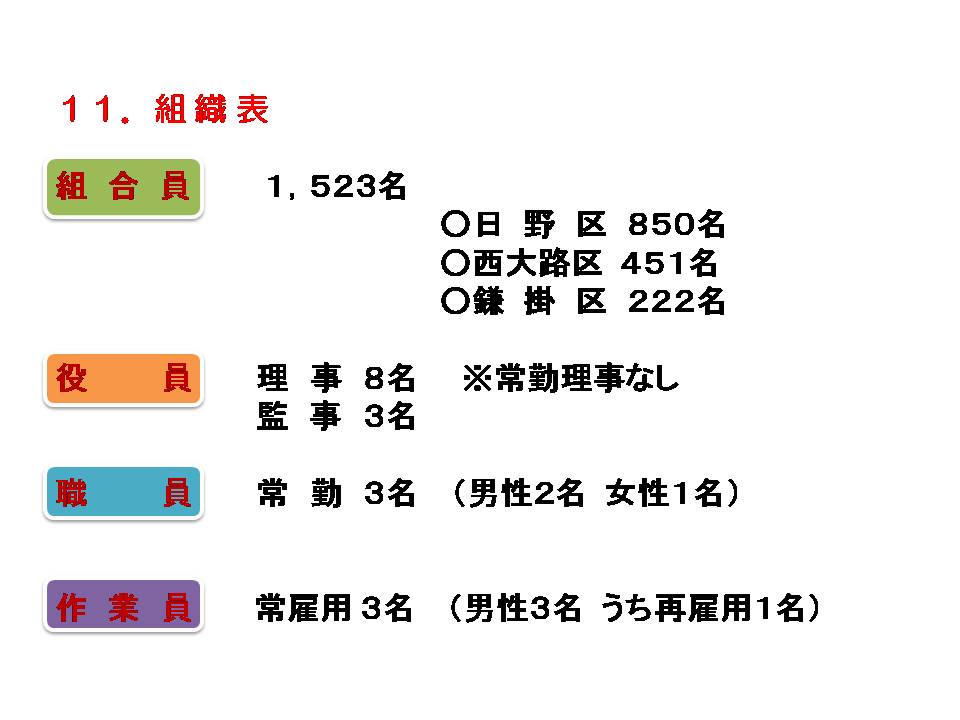 11.組織表

組合員

1，523名

○日野区 850名
○西大路区 451名
○鎌掛区 222名

役員

理事 8名 ※常勤理事なし
監事 3名

職員

常勤 3名 （男性2名 女性1名）

作業員

常雇用3名 （男性3名 うち再雇用1名）